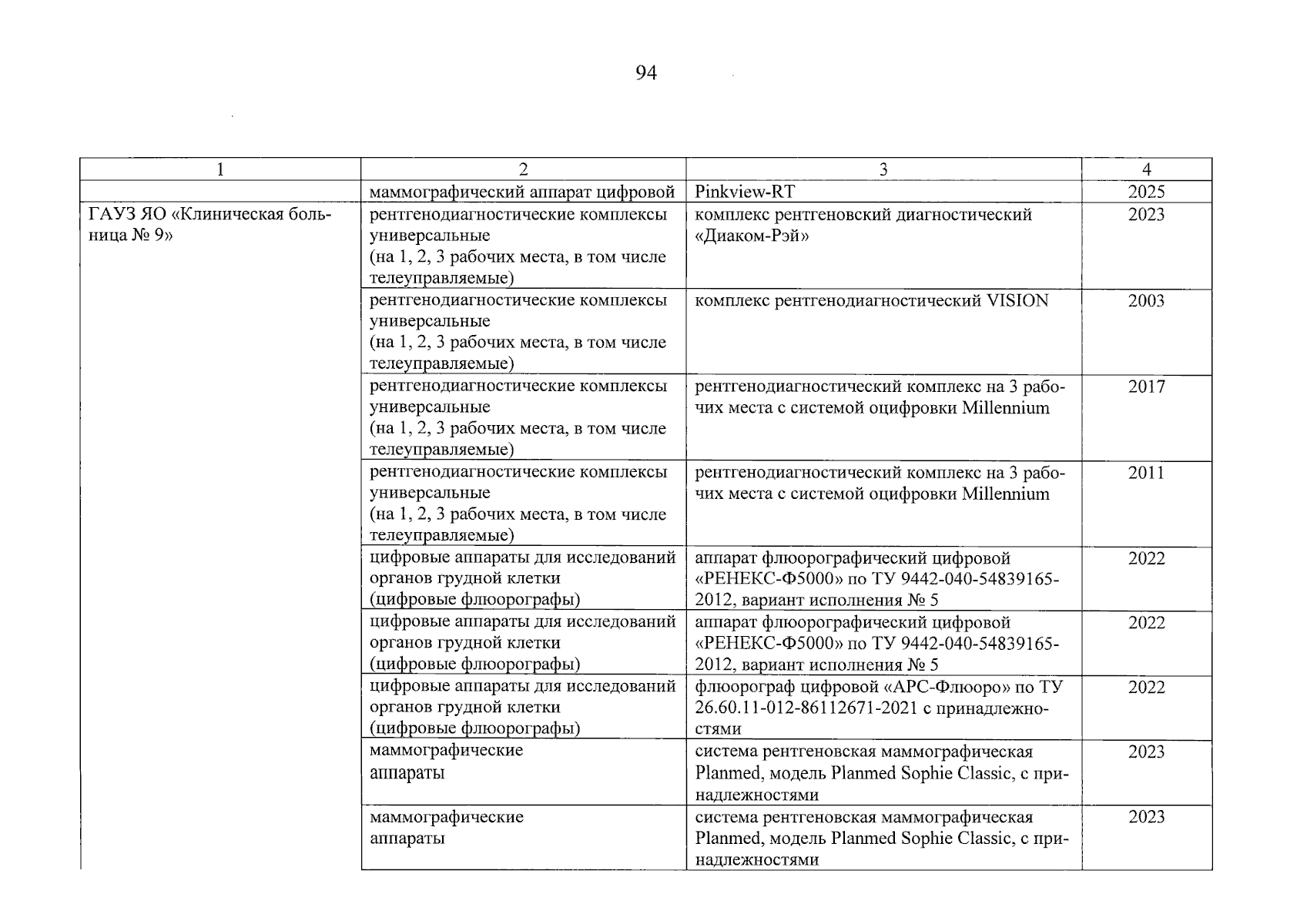 94

| 1 | 2 | 3 | 4 |
|---|---|---|---|
| | маммографический аппарат цифровой | Pinkview-RT | 2025 |
| ГАУЗ ЯО «Клиническая больница № 9» | рентгенодиагностические комплексы универсальные (на 1, 2, 3 рабочих места, в том числе телеуправляемые) | комплекс рентгеновский диагностический «Диаком-Рэй» | 2023 |
| | рентгенодиагностические комплексы универсальные (на 1, 2, 3 рабочих места, в том числе телеуправляемые) | комплекс рентгенодиагностический VISION | 2003 |
| | рентгенодиагностические комплексы универсальные (на 1, 2, 3 рабочих места, в том числе телеуправляемые) | рентгенодиагностический комплекс на 3 рабочих места с системой оцифровки Millennium | 2017 |
| | рентгенодиагностические комплексы универсальные (на 1, 2, 3 рабочих места, в том числе телеуправляемые) | рентгенодиагностический комплекс на 3 рабочих места с системой оцифровки Millennium | 2011 |
| | цифровые аппараты для исследований органов грудной клетки (цифровые флюорографы) | аппарат флюорографический цифровой «РЕНЕКС-Ф5000» по ТУ 9442-040-54839165-2012, вариант исполнения № 5 | 2022 |
| | цифровые аппараты для исследований органов грудной клетки (цифровые флюорографы) | аппарат флюорографический цифровой «РЕНЕКС-Ф5000» по ТУ 9442-040-54839165-2012, вариант исполнения № 5 | 2022 |
| | цифровые аппараты для исследований органов грудной клетки (цифровые флюорографы) | флюорограф цифровой «АРС-Флюоро» по ТУ 26.60.11-012-86112671-2021 с принадлежностями | 2022 |
| | маммографические аппараты | система рентгеновская маммографическая Planmed, модель Planmed Sophie Classic, с принадлежностями | 2023 |
| | маммографические аппараты | система рентгеновская маммографическая Planmed, модель Planmed Sophie Classic, с принадлежностями | 2023 |